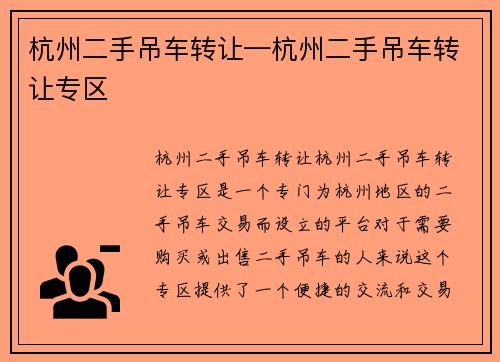 杭州二手吊车转让—杭州二手吊车转让专区

杭州二手吊车转让杭州二手吊车转让专区是一个专门为杭州地区的二手吊车交易而设立的平台对于需要购买或出售二手吊车的人来说这个专区提供了一个便捷的交流和交易